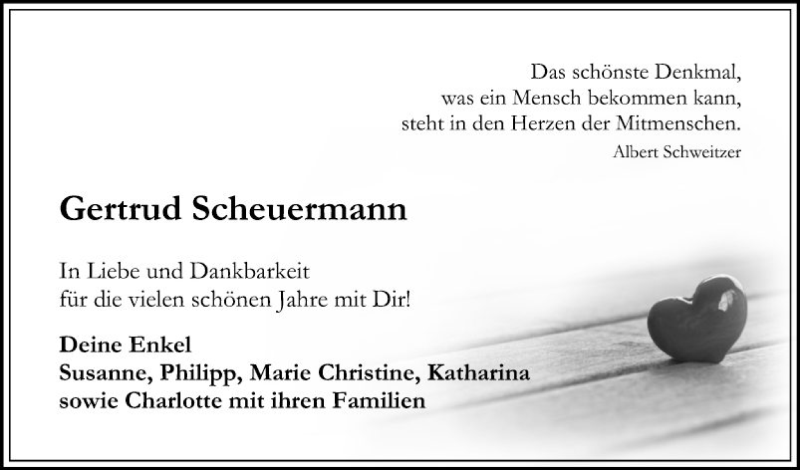 Das schönste Denkmal,
was ein Mensch bekommen kann,
steht in den Herzen der Mitmenschen.
Albert Schweitzer

Gertrud Scheuermann

In Liebe und Dankbarkeit
für die vielen schönen Jahre mit Dir!

Deine Enkel
Susanne, Philipp, Marie Christine, Katharina
sowie Charlotte mit ihren Familien